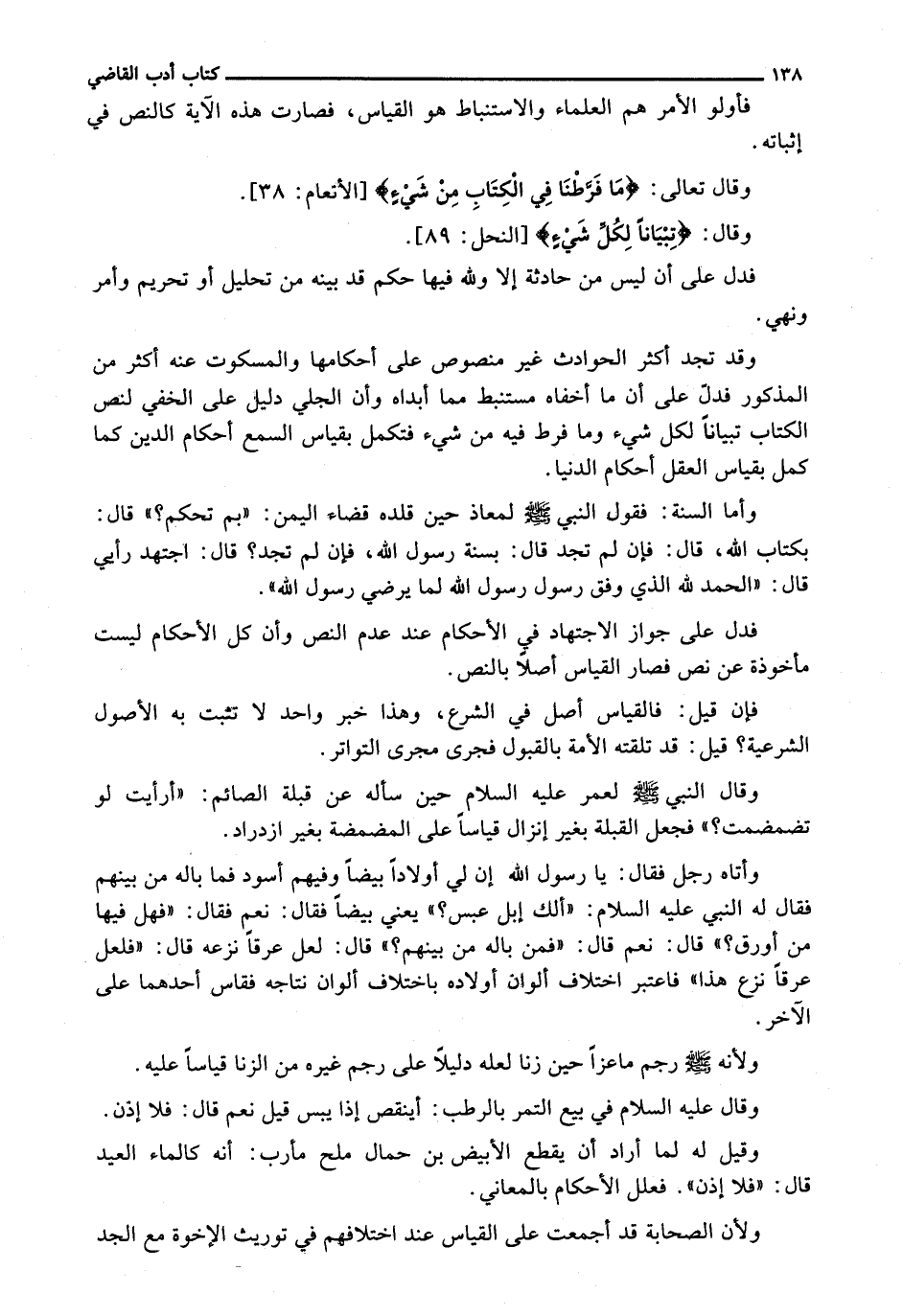 ١٣٨ كتاب أدب القاضي

فأولو الأمر هم العلماء والاستنباط هو القياس، فصارت هذه الآية كالنص في إثباته.

وقال تعالى: ﴿مَا فَرَّطْنَا فِي الْكِتَابِ مِنْ شَيْءٍ﴾ [الأنعام: ٣٨].

وقال: ﴿تِبْيَاناً لِكُلِّ شَيْءٍ﴾ [النحل: ٨٩].

فدل على أن ليس من حادثة إلا ولله فيها حكم قد بينه من تحليل أو تحريم وأمر ونهي.

وقد تجد أكثر الحوادث غير منصوص على أحكامها والمسكوت عنه أكثر من المذكور فدلّ على أن ما أخفاه مستنبط مما أبداه وأن الجلي دليل على الخفي لنص الكتاب تبياناً لكل شيء وما فرط فيه من شيء فتكمل بقياس السمع أحكام الدين كما كمل بقياس العقل أحكام الدنيا.

وأما السنة: فقول النبي ﷺ لمعاذ حين قلده قضاء اليمن: «بم تحكم؟» قال: بكتاب الله، قال: فإن لم تجد قال: بسنة رسول الله، فإن لم تجد؟ قال: اجتهد رأيي قال: «الحمد لله الذي وفق رسول رسول الله لما يرضي رسول الله».

فدل على جواز الاجتهاد في الأحكام عند عدم النص وأن كل الأحكام ليست مأخوذة عن نص فصار القياس أصلاً بالنص.

فإن قيل: فالقياس أصل في الشرع، وهذا خبر واحد لا تثبت به الأصول الشرعية؟ قيل: قد تلقته الأمة بالقبول فجرى مجرى التواتر.

وقال النبي ﷺ لعمر عليه السلام حين سأله عن قبلة الصائم: «أرأيت لو تضمضمت؟» فجعل القبلة بغير إنزال قياساً على المضمضة بغير ازدراد.

وأتاه رجل فقال: يا رسول الله إن لي أولاداً بيضاً وفيهم أسود فما باله من بينهم فقال له النبي عليه السلام: «ألك إبل عبس؟» يعني بيضاً فقال: نعم فقال: «فهل فيها من أورق؟» قال: نعم قال: «فمن باله من بينهم؟» قال: لعل عرقاً نزعه قال: «فلعل عرقاً نزع هذا» فاعتبر اختلاف ألوان أولاده باختلاف ألوان نتاجه فقاس أحدهما على الآخر.

ولأنه ﷺ رجم ماعزاً حين زنا لعله دليلاً على رجم غيره من الزنا قياساً عليه.

وقال عليه السلام في بيع التمر بالرطب: أينقص إذا يبس قيل نعم قال: فلا إذن.

وقيل له لما أراد أن يقطع الأبيض بن حمال ملح مأرب: أنه كالماء العيد قال: «فلا إذن». فعلل الأحكام بالمعاني.

ولأن الصحابة قد أجمعت على القياس عند اختلافهم في توريث الإخوة مع الجد